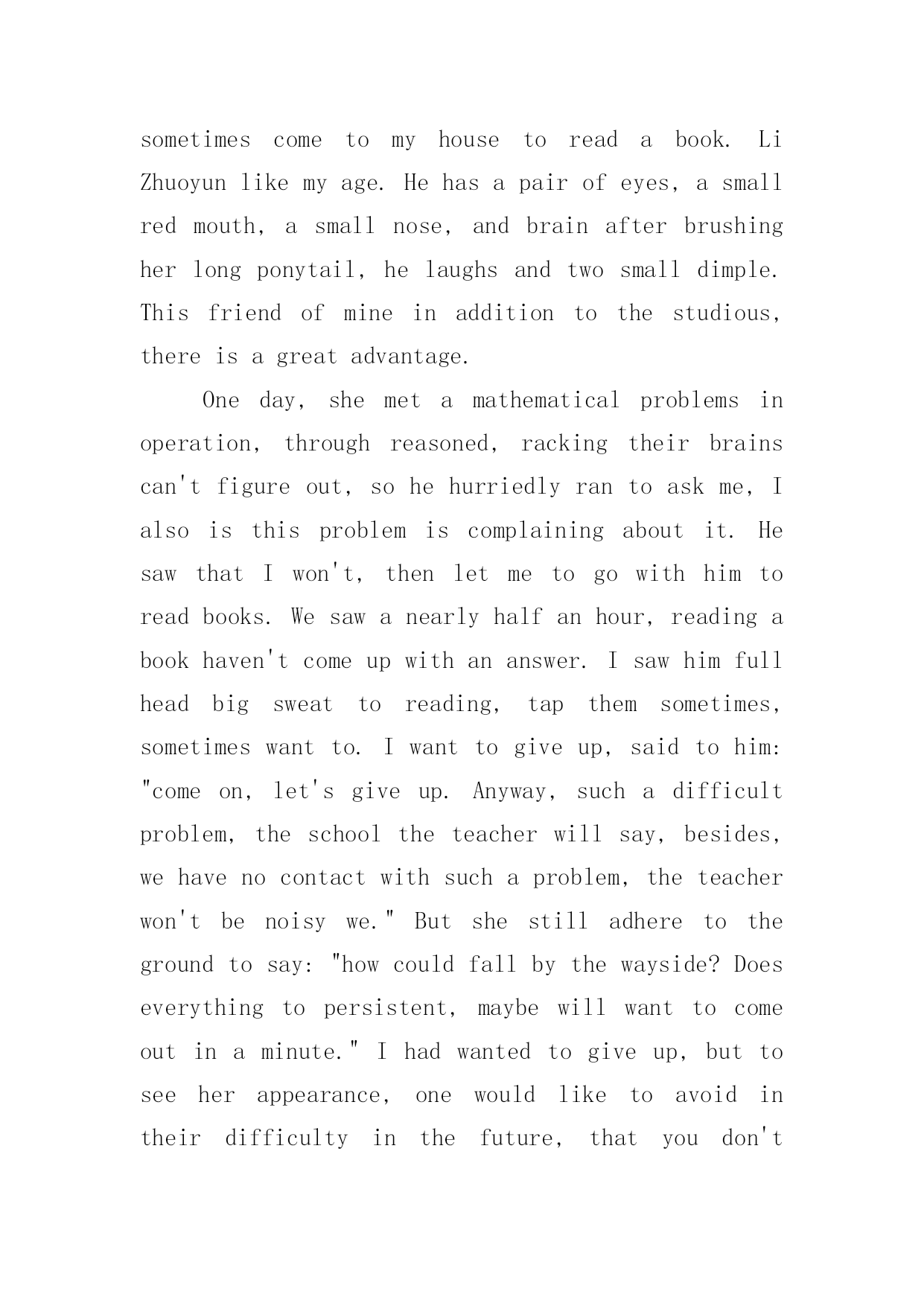 sometimes come to my house to read a book. Li Zhuoyun like my age. He has a pair of eyes, a small red mouth, a small nose, and brain after brushing her long ponytail, he laughs and two small dimple. This friend of mine in addition to the studious, there is a great advantage.

One day, she met a mathematical problems in operation, through reasoned, racking their brains can't figure out, so he hurriedly ran to ask me, I also is this problem is complaining about it. He saw that I won't, then let me to go with him to read books. We saw a nearly half an hour, reading a book haven't come up with an answer. I saw him full head big sweat to reading, tap them sometimes, sometimes want to. I want to give up, said to him: "come on, let's give up. Anyway, such a difficult problem, the school the teacher will say, besides, we have no contact with such a problem, the teacher won't be noisy we." But she still adhere to the ground to say: "how could fall by the wayside? Does everything to persistent, maybe will want to come out in a minute." I had wanted to give up, but to see her appearance, one would like to avoid in their difficulty in the future, that you don't